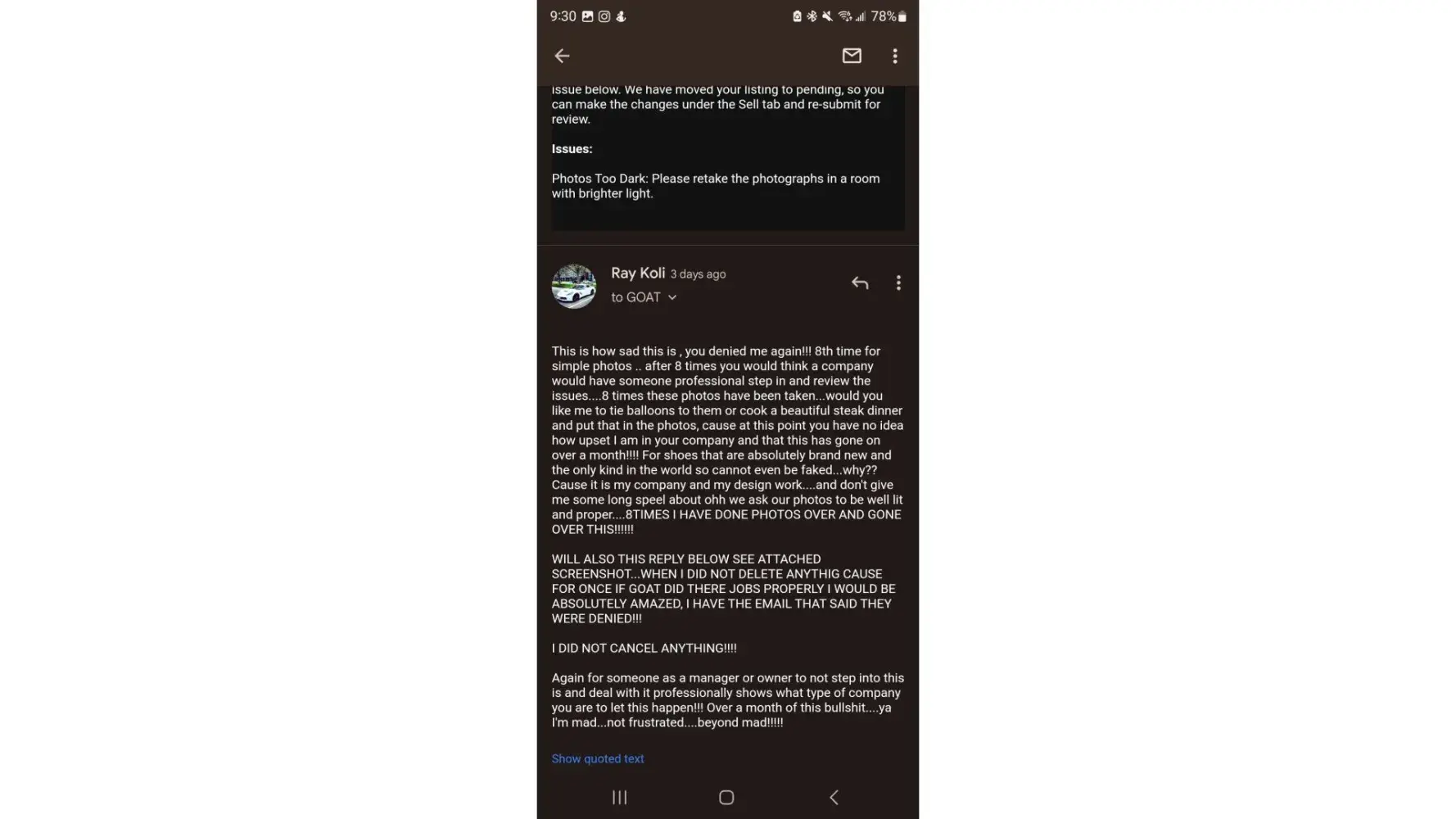 9:30 78%

issue below. We have moved your listing to pending, so you can make the changes under the Sell tab and re-submit for review.

Issues:

Photos Too Dark: Please retake the photographs in a room with brighter light.

Ray Koli 3 days ago
to GOAT

This is how sad this is , you denied me again!!! 8th time for simple photos .. after 8 times you would think a company would have someone professional step in and review the issues....8 times these photos have been taken...would you like me to tie balloons to them or cook a beautiful steak dinner and put that in the photos, cause at this point you have no idea how upset I am in your company and that this has gone on over a month!!!! For shoes that are absolutely brand new and the only kind in the world so cannot even be faked...why?? Cause it is my company and my design work....and don't give me some long speel about ohh we ask our photos to be well lit and proper....8TIMES I HAVE DONE PHOTOS OVER AND GONE OVER THIS!!!!!!

WILL ALSO THIS REPLY BELOW SEE ATTACHED SCREENSHOT...WHEN I DID NOT DELETE ANYTHIG CAUSE FOR ONCE IF GOAT DID THERE JOBS PROPERLY I WOULD BE ABSOLUTELY AMAZED, I HAVE THE EMAIL THAT SAID THEY WERE DENIED!!!

I DID NOT CANCEL ANYTHING!!!!

Again for someone as a manager or owner to not step into this is and deal with it professionally shows what type of company you are to let this happen!!! Over a month of this bullshit....ya I'm mad...not frustrated....beyond mad!!!!!

Show quoted text